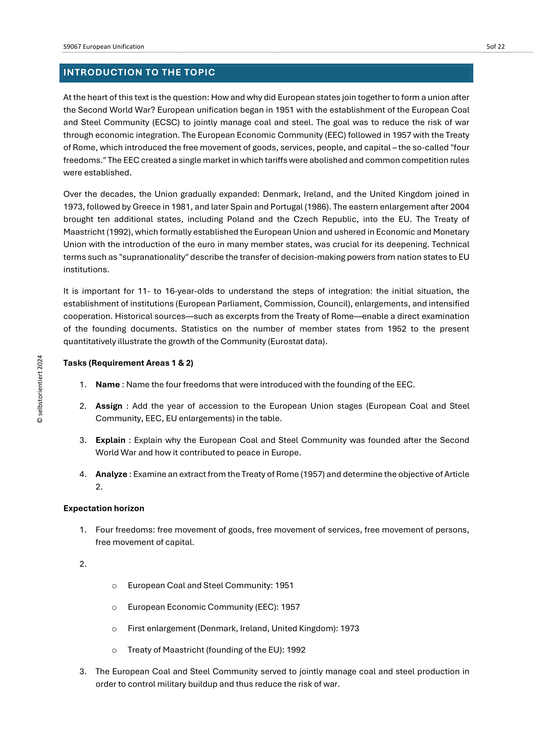 S9067 European Unification

5of 22

INTRODUCTION TO THE TOPIC

At the heart of this text is the question: How and why did European states join together to form a union after the Second World War? European unification began in 1951 with the establishment of the European Coal and Steel Community (ECSC) to jointly manage coal and steel. The goal was to reduce the risk of war through economic integration. The European Economic Community (EEC) followed in 1957 with the Treaty of Rome, which introduced the free movement of goods, services, people, and capital – the so-called "four freedoms." The EEC created a single market in which tariffs were abolished and common competition rules were established.

Over the decades, the Union gradually expanded: Denmark, Ireland, and the United Kingdom joined in 1973, followed by Greece in 1981, and later Spain and Portugal (1986). The eastern enlargement after 2004 brought ten additional states, including Poland and the Czech Republic, into the EU. The Treaty of Maastricht (1992), which formally established the European Union and ushered in Economic and Monetary Union with the introduction of the euro in many member states, was crucial for its deepening. Technical terms such as "supranationality" describe the transfer of decision-making powers from nation states to EU institutions.

It is important for 11- to 16-year-olds to understand the steps of integration: the initial situation, the establishment of institutions (European Parliament, Commission, Council), enlargements, and intensified cooperation. Historical sources—such as excerpts from the Treaty of Rome—enable a direct examination of the founding documents. Statistics on the number of member states from 1952 to the present quantitatively illustrate the growth of the Community (Eurostat data).

Tasks (Requirement Areas 1 & 2)

1. Name : Name the four freedoms that were introduced with the founding of the EEC.

2. Assign : Add the year of accession to the European Union stages (European Coal and Steel Community, EEC, EU enlargements) in the table.

3. Explain : Explain why the European Coal and Steel Community was founded after the Second World War and how it contributed to peace in Europe.

4. Analyze : Examine an extract from the Treaty of Rome (1957) and determine the objective of Article 2.

Expectation horizon

1. Four freedoms: free movement of goods, free movement of services, free movement of persons, free movement of capital.

2.

o European Coal and Steel Community: 1951

o European Economic Community (EEC): 1957

o First enlargement (Denmark, Ireland, United Kingdom): 1973

o Treaty of Maastricht (founding of the EU): 1992

3. The European Coal and Steel Community served to jointly manage coal and steel production in order to control military buildup and thus reduce the risk of war.

© selbstorientiert 2024